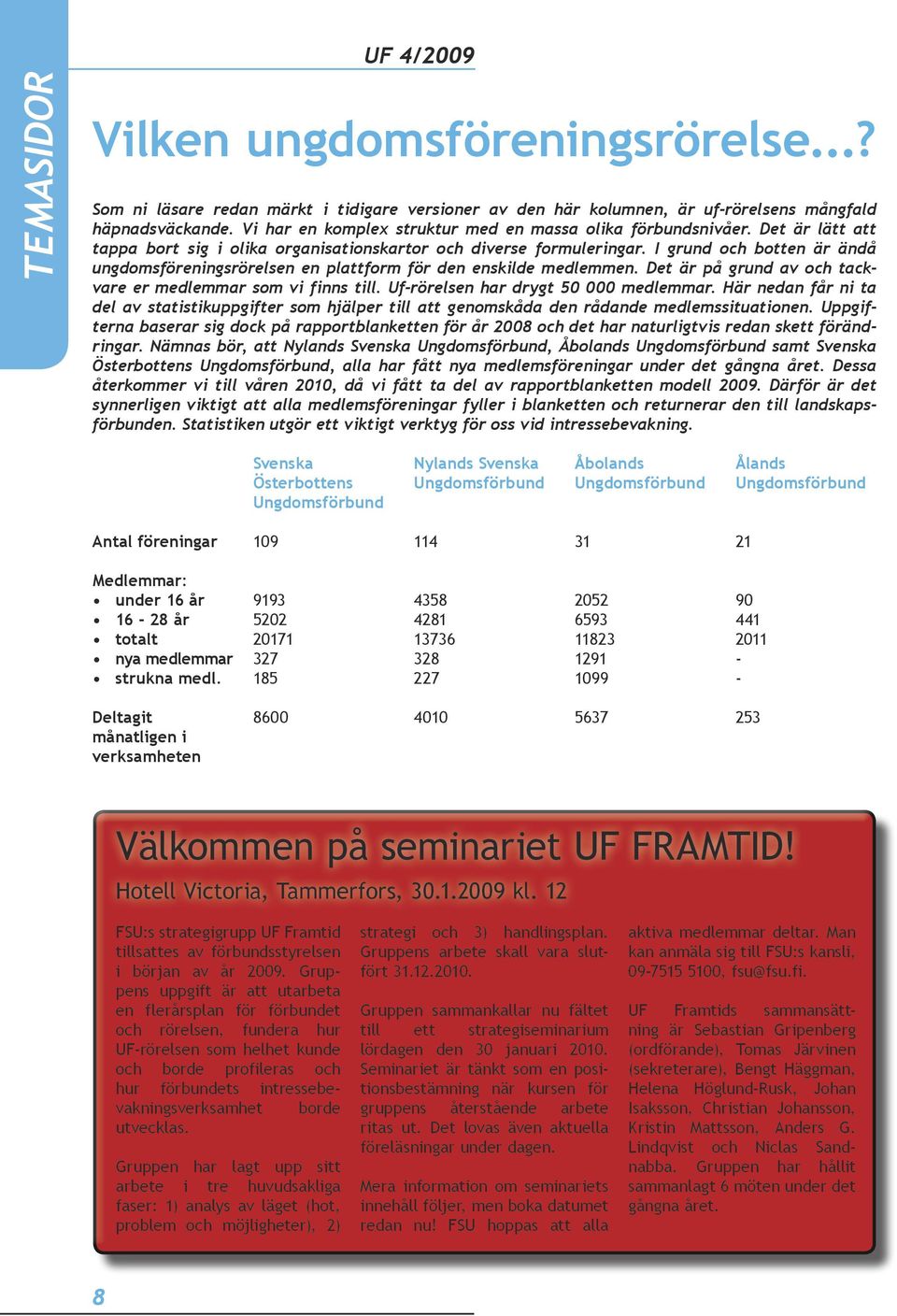 TEMASIDOR

UF 4/2009

Vilken ungdomsföreningsrörelse...?

Som ni läsare redan märkt i tidigare versioner av den här kolumnen, är uf-rörelsens mångfald häpnadsväckande. Vi har en komplex struktur med en massa olika förbundsnivåer. Det är lätt att tappa bort sig i olika organisationskartor och diverse formuleringar. I grund och botten är ändå ungdomsföreningsrörelsen en plattform för den enskilde medlemmen. Det är på grund av och tackvare er medlemmar som vi finns till. Uf-rörelsen har drygt 50 000 medlemmar. Här nedan får ni ta del av statistikuppgifter som hjälper till att genomskåda den rådande medlemssituationen. Uppgifterna baserar sig dock på rapportblanketten för år 2008 och det har naturligtvis redan skett förändringar. Nämnas bör, att Nylands Svenska Ungdomsförbund, Åbolands Ungdomsförbund samt Svenska Österbottens Ungdomsförbund, alla har fått nya medlemsföreningar under det gångna året. Dessa återkommer vi till våren 2010, då vi fått ta del av rapportblanketten modell 2009. Därför är det synnerligen viktigt att alla medlemsföreningar fyller i blanketten och returnerar den till landskapsförbunden. Statistiken utgör ett viktigt verktyg för oss vid intressebevakning.

| | Svenska Österbottens Ungdomsförbund | Nylands Svenska Ungdomsförbund | Åbolands Ungdomsförbund | Ålands Ungdomsförbund |
|---|---|---|---|---|
| Antal föreningar | 109 | 114 | 31 | 21 |
| Medlemmar: | | | | |
| • under 16 år | 9193 | 4358 | 2052 | 90 |
| • 16 - 28 år | 5202 | 4281 | 6593 | 441 |
| • totalt | 20171 | 13736 | 11823 | 2011 |
| • nya medlemmar | 327 | 328 | 1291 | - |
| • strukna medl. | 185 | 227 | 1099 | - |
| Deltagit månatligen i verksamheten | 8600 | 4010 | 5637 | 253 |

Välkommen på seminariet UF FRAMTID!

Hotell Victoria, Tammerfors, 30.1.2009 kl. 12

FSU:s strategigrupp UF Framtid tillsattes av förbundsstyrelsen i början av år 2009. Gruppens uppgift är att utarbeta en flerårsplan för förbundet och rörelsen, fundera hur UF-rörelsen som helhet kunde och borde profileras och hur förbundets intressebevakningsverksamhet borde utvecklas.

Gruppen har lagt upp sitt arbete i tre huvudsakliga faser: 1) analys av läget (hot, problem och möjligheter), 2) strategi och 3) handlingsplan. Gruppens arbete skall vara slutfört 31.12.2010.

Gruppen sammankallar nu fältet till ett strategiseminarium lördagen den 30 januari 2010. Seminariet är tänkt som en positionsbestämning när kursen för gruppens återstående arbete ritas ut. Det lovas även aktuella föreläsningar under dagen.

Mera information om seminariets innehåll följer, men boka datumet redan nu! FSU hoppas att alla aktiva medlemmar deltar. Man kan anmäla sig till FSU:s kansli, 09-7515 5100, fsu@fsu.fi.

UF Framtids sammansättning är Sebastian Gripenberg (ordförande), Tomas Järvinen (sekreterare), Bengt Häggman, Helena Höglund-Rusk, Johan Isaksson, Christian Johansson, Kristin Mattsson, Anders G. Lindqvist och Niclas Sandnabba. Gruppen har hållit sammanlagt 6 möten under det gångna året.

8